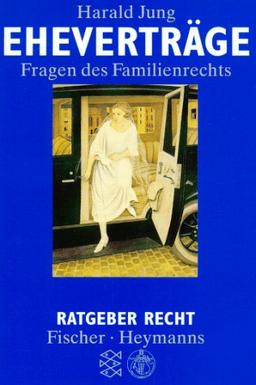 Harald Jung
EHEVERTRÄGE
Fragen des Familienrechts

RATGEBER RECHT
Fischer · Heymanns